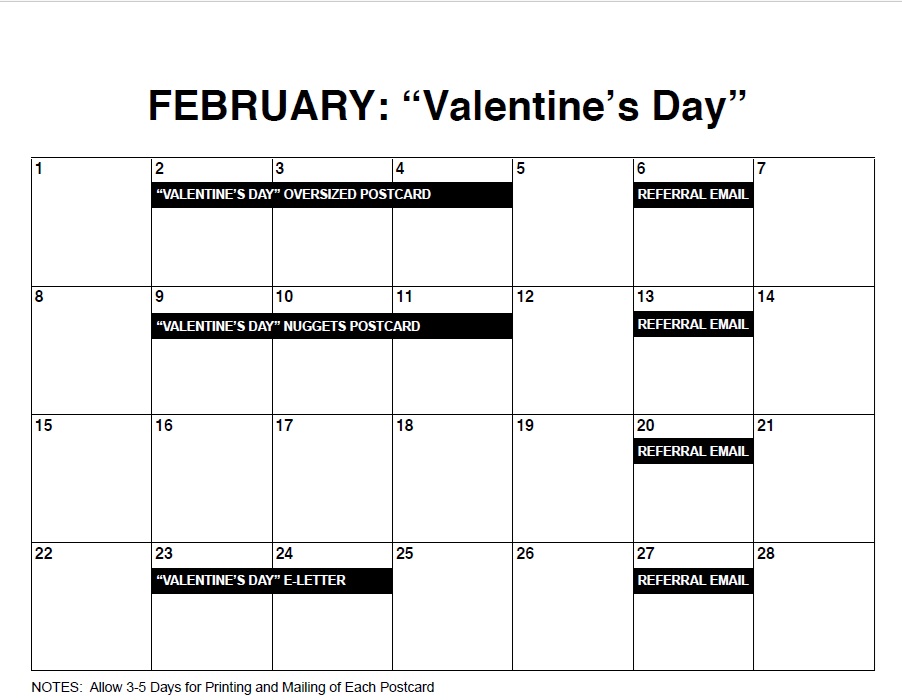 FEBRUARY: “Valentine’s Day”

| 1 | 2 “VALENTINE’S DAY” OVERSIZED POSTCARD | 3 | 4 | 5 | 6 REFERRAL EMAIL | 7 |
|---|---|---|---|---|---|---|
| 8 | 9 “VALENTINE’S DAY” NUGGETS POSTCARD | 10 | 11 | 12 | 13 REFERRAL EMAIL | 14 |
| 15 | 16 | 17 | 18 | 19 | 20 REFERRAL EMAIL | 21 |
| 22 | 23 “VALENTINE’S DAY” E-LETTER | 24 | 25 | 26 | 27 REFERRAL EMAIL | 28 |

NOTES: Allow 3-5 Days for Printing and Mailing of Each Postcard